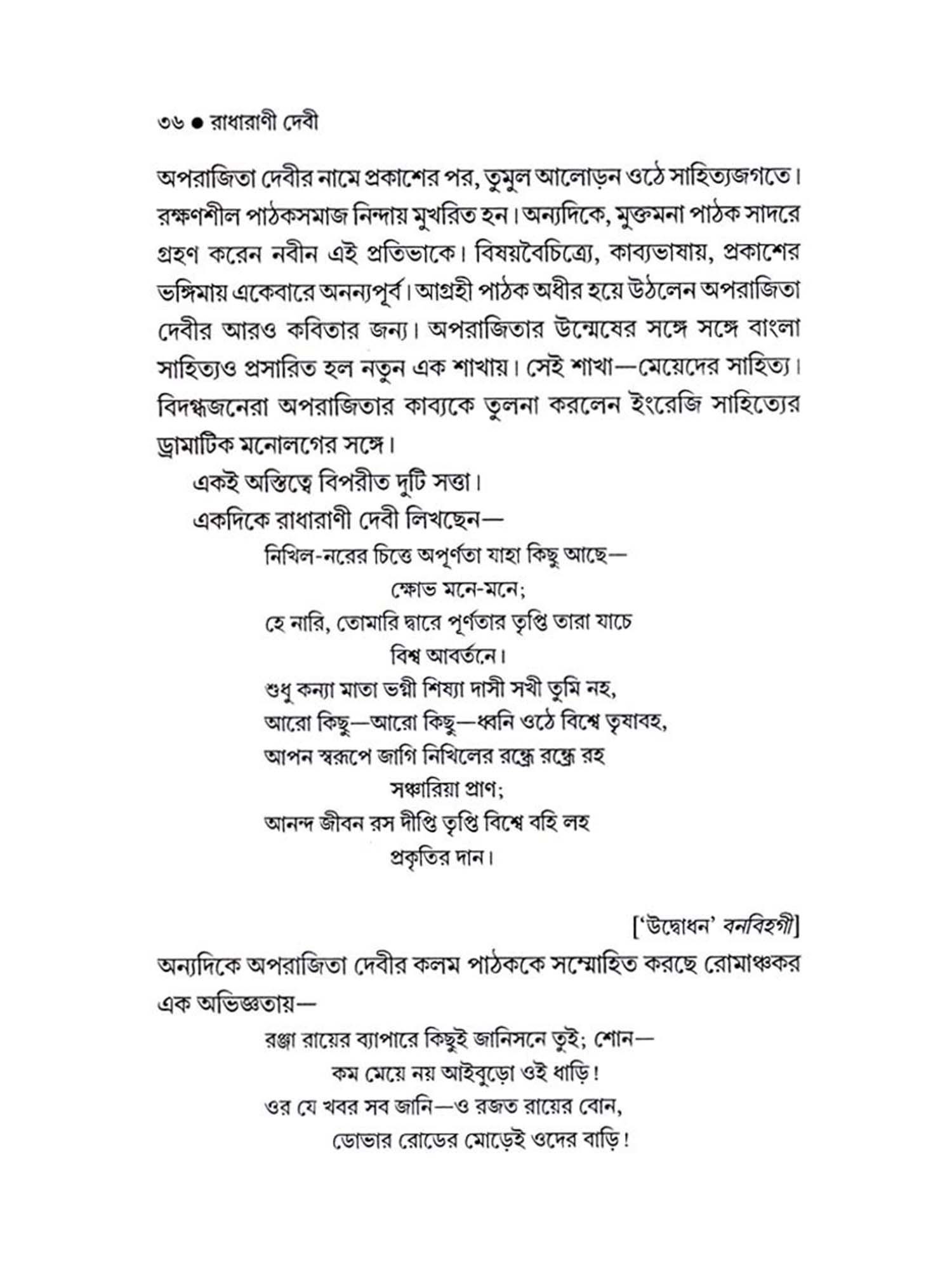 ৩৬ ● রাধারাণী দেবী

অপরাজিতা দেবীর নামে প্রকাশের পর, তুমুল আলোড়ন ওঠে সাহিত্যজগতে। রক্ষণশীল পাঠকসমাজ নিন্দায় মুখরিত হন। অন্যদিকে, মুক্তমনা পাঠক সাদরে গ্রহণ করেন নবীন এই প্রতিভাকে। বিষয়বৈচিত্র্যে, কাব্যভাষায়, প্রকাশের ভঙ্গিমায় একেবারে অনন্যপূর্ব। আগ্রহী পাঠক অধীর হয়ে উঠলেন অপরাজিতা দেবীর আরও কবিতার জন্য। অপরাজিতার উন্মেষের সঙ্গে সঙ্গে বাংলা সাহিত্যও প্রসারিত হল নতুন এক শাখায়। সেই শাখা—মেয়েদের সাহিত্য। বিদগ্ধজনেরা অপরাজিতার কাব্যকে তুলনা করলেন ইংরেজি সাহিত্যের ড্রামাটিক মনোলগের সঙ্গে।

একই অস্তিত্বে বিপরীত দুটি সত্তা।

একদিকে রাধারাণী দেবী লিখছেন—

নিখিল-নরের চিত্তে অপূর্ণতা যাহা কিছু আছে—
ক্ষোভ মনে-মনে;
হে নারি, তোমারি দ্বারে পূর্ণতার তৃপ্তি তারা যাচে
বিশ্ব আবর্তনে।
শুধু কন্যা মাতা ভগ্নী শিষ্যা দাসী সখী তুমি নহ,
আরো কিছু—আরো কিছু—ধ্বনি ওঠে বিশ্বে তৃষাবহ,
আপন স্বরূপে জাগি নিখিলের রন্ধ্রে রন্ধ্রে রহ
সঞ্চারিয়া প্রাণ;
আনন্দ জীবন রস দীপ্তি তৃপ্তি বিশ্বে বহি লহ
প্রকৃতির দান।

['উদ্বোধন' বনবিহগী]

অন্যদিকে অপরাজিতা দেবীর কলম পাঠককে সম্মোহিত করছে রোমাঞ্চকর এক অভিজ্ঞতায়—

রঞ্জা রায়ের ব্যাপারে কিছুই জানিসনে তুই; শোন—
কম মেয়ে নয় আইবুড়ো ওই ধাড়ি!
ওর যে খবর সব জানি—ও রজত রায়ের বোন,
ডোভার রোডের মোড়েই ওদের বাড়ি!